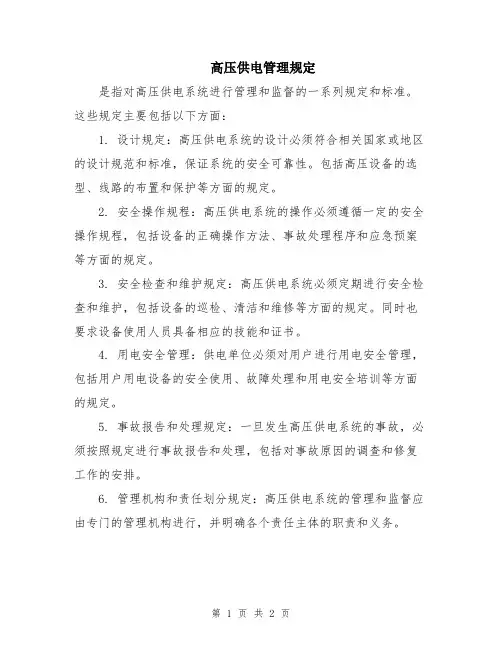 高压供电管理规定

是指对高压供电系统进行管理和监督的一系列规定和标准。这些规定主要包括以下方面：

1. 设计规定：高压供电系统的设计必须符合相关国家或地区的设计规范和标准，保证系统的安全可靠性。包括高压设备的选型、线路的布置和保护等方面的规定。

2. 安全操作规程：高压供电系统的操作必须遵循一定的安全操作规程，包括设备的正确操作方法、事故处理程序和应急预案等方面的规定。

3. 安全检查和维护规定：高压供电系统必须定期进行安全检查和维护，包括设备的巡检、清洁和维修等方面的规定。同时也要求设备使用人员具备相应的技能和证书。

4. 用电安全管理：供电单位必须对用户进行用电安全管理，包括用户用电设备的安全使用、故障处理和用电安全培训等方面的规定。

5. 事故报告和处理规定：一旦发生高压供电系统的事故，必须按照规定进行事故报告和处理，包括对事故原因的调查和修复工作的安排。

6. 管理机构和责任划分规定：高压供电系统的管理和监督应由专门的管理机构进行，并明确各个责任主体的职责和义务。

第 1 页 共 2 页